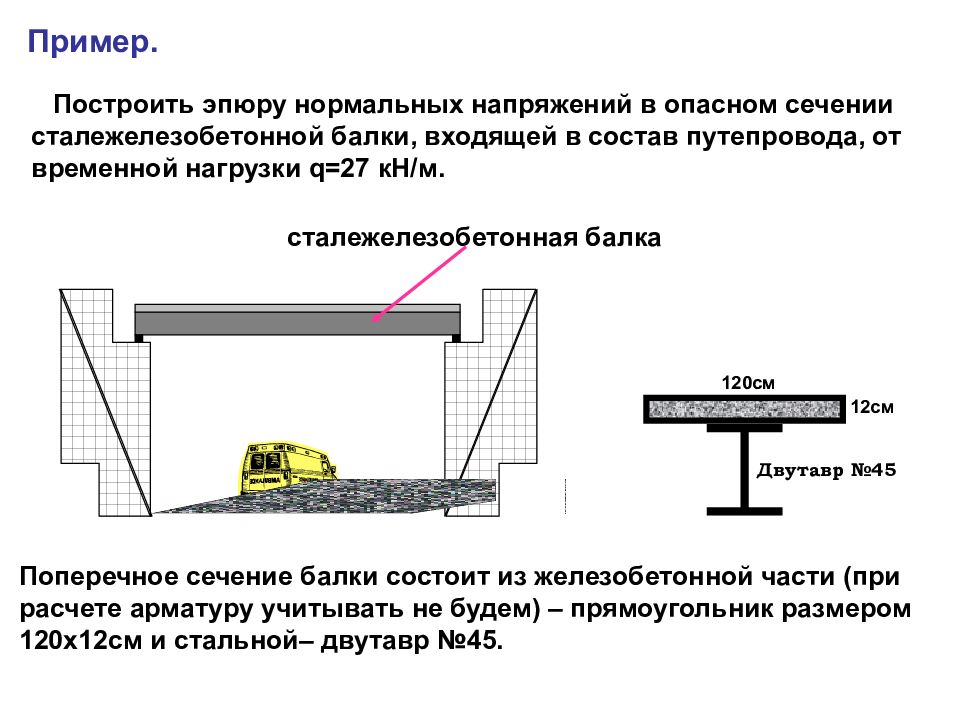 Пример.

Построить эпюру нормальных напряжений в опасном сечении сталежелезобетонной балки, входящей в состав путепровода, от временной нагрузки q=27 кН/м.

сталежелезобетонная балка

120см

12см

Двутавр №45

Поперечное сечение балки состоит из железобетонной части (при расчете арматуру учитывать не будем) – прямоугольник размером 120х12см и стальной– двутавр №45.